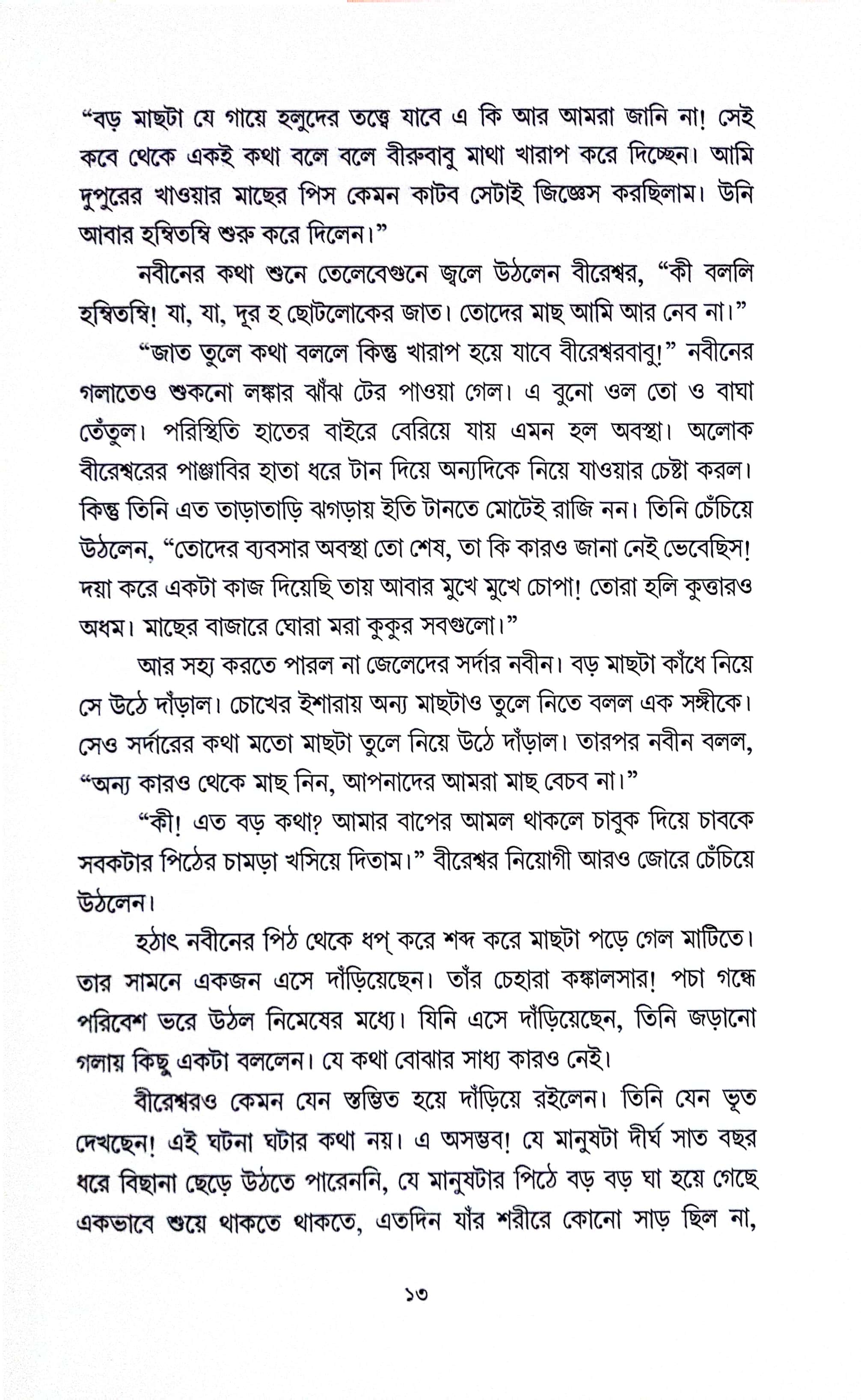 "বড় মাছটা যে গায়ে হলুদের তত্ত্বে যাবে এ কি আর আমরা জানি না! সেই কবে থেকে একই কথা বলে বলে বীরুবাবু মাথা খারাপ করে দিচ্ছেন। আমি দুপুরের খাওয়ার মাছের পিস কেমন কাটব সেটাই জিজ্ঞেস করছিলাম। উনি আবার হম্বিতম্বি শুরু করে দিলেন।"

নবীনের কথা শুনে তেলেবেগুনে জ্বলে উঠলেন বীরেশ্বর, "কী বললি হম্বিতম্বি! যা, যা, দূর হ ছোটলোকের জাত। তোদের মাছ আমি আর নেব না।"

"জাত তুলে কথা বললে কিন্তু খারাপ হয়ে যাবে বীরেশ্বরবাবু!" নবীনের গলাতেও শুকনো লঙ্কার ঝাঁঝ টের পাওয়া গেল। এ বুনো ওল তো ও বাঘা তেঁতুল। পরিস্থিতি হাতের বাইরে বেরিয়ে যায় এমন হল অবস্থা। অলোক বীরেশ্বরের পাঞ্জাবির হাতা ধরে টান দিয়ে অন্যদিকে নিয়ে যাওয়ার চেষ্টা করল। কিন্তু তিনি এত তাড়াতাড়ি ঝগড়ায় ইতি টানতে মোটেই রাজি নন। তিনি চেঁচিয়ে উঠলেন, "তোদের ব্যবসার অবস্থা তো শেষ, তা কি কারও জানা নেই ভেবেছিস! দয়া করে একটা কাজ দিয়েছি তায় আবার মুখে মুখে চোপা! তোরা হলি কুত্তারও অধম। মাছের বাজারে ঘোরা মরা কুকুর সবগুলো।"

আর সহ্য করতে পারল না জেলেদের সর্দার নবীন। বড় মাছটা কাঁধে নিয়ে সে উঠে দাঁড়াল। চোখের ইশারায় অন্য মাছটাও তুলে নিতে বলল এক সঙ্গীকে। সেও সর্দারের কথা মতো মাছটা তুলে নিয়ে উঠে দাঁড়াল। তারপর নবীন বলল, "অন্য কারও থেকে মাছ নিন, আপনাদের আমরা মাছ বেচব না।"

"কী! এত বড় কথা? আমার বাপের আমল থাকলে চাবুক দিয়ে চাবকে সবকটার পিঠের চামড়া খসিয়ে দিতাম।" বীরেশ্বর নিয়োগী আরও জোরে চেঁচিয়ে উঠলেন।

হঠাৎ নবীনের পিঠ থেকে ধপ্ করে শব্দ করে মাছটা পড়ে গেল মাটিতে। তার সামনে একজন এসে দাঁড়িয়েছেন। তাঁর চেহারা কঙ্কালসার! পচা গন্ধে পরিবেশ ভরে উঠল নিমেষের মধ্যে। যিনি এসে দাঁড়িয়েছেন, তিনি জড়ানো গলায় কিছু একটা বললেন। যে কথা বোঝার সাধ্য কারও নেই।

বীরেশ্বরও কেমন যেন স্তম্ভিত হয়ে দাঁড়িয়ে রইলেন। তিনি যেন ভূত দেখছেন! এই ঘটনা ঘটার কথা নয়। এ অসম্ভব! যে মানুষটা দীর্ঘ সাত বছর ধরে বিছানা ছেড়ে উঠতে পারেননি, যে মানুষটার পিঠে বড় বড় ঘা হয়ে গেছে একভাবে শুয়ে থাকতে থাকতে, এতদিন যাঁর শরীরে কোনো সাড় ছিল না,

১৩